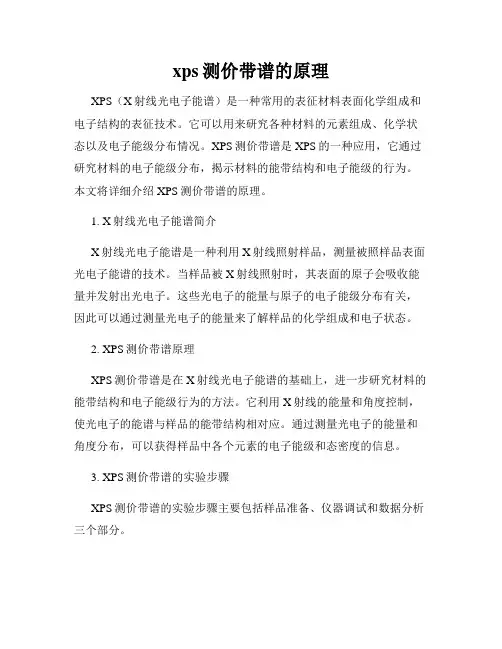 xps 测价带谱的原理

XPS（X 射线光电子能谱）是一种常用的表征材料表面化学组成和电子结构的表征技术。它可以用来研究各种材料的元素组成、化学状态以及电子能级分布情况。XPS 测价带谱是 XPS 的一种应用，它通过研究材料的电子能级分布，揭示材料的能带结构和电子能级的行为。本文将详细介绍 XPS 测价带谱的原理。

1. X 射线光电子能谱简介

X 射线光电子能谱是一种利用 X 射线照射样品，测量被照样品表面光电子能谱的技术。当样品被 X 射线照射时，其表面的原子会吸收能量并发射出光电子。这些光电子的能量与原子的电子能级分布有关，因此可以通过测量光电子的能量来了解样品的化学组成和电子状态。

2. XPS 测价带谱原理

XPS 测价带谱是在 X 射线光电子能谱的基础上，进一步研究材料的能带结构和电子能级行为的方法。它利用 X 射线的能量和角度控制，使光电子的能谱与样品的能带结构相对应。通过测量光电子的能量和角度分布，可以获得样品中各个元素的电子能级和态密度的信息。

3. XPS 测价带谱的实验步骤

XPS 测价带谱的实验步骤主要包括样品准备、仪器调试和数据分析三个部分。